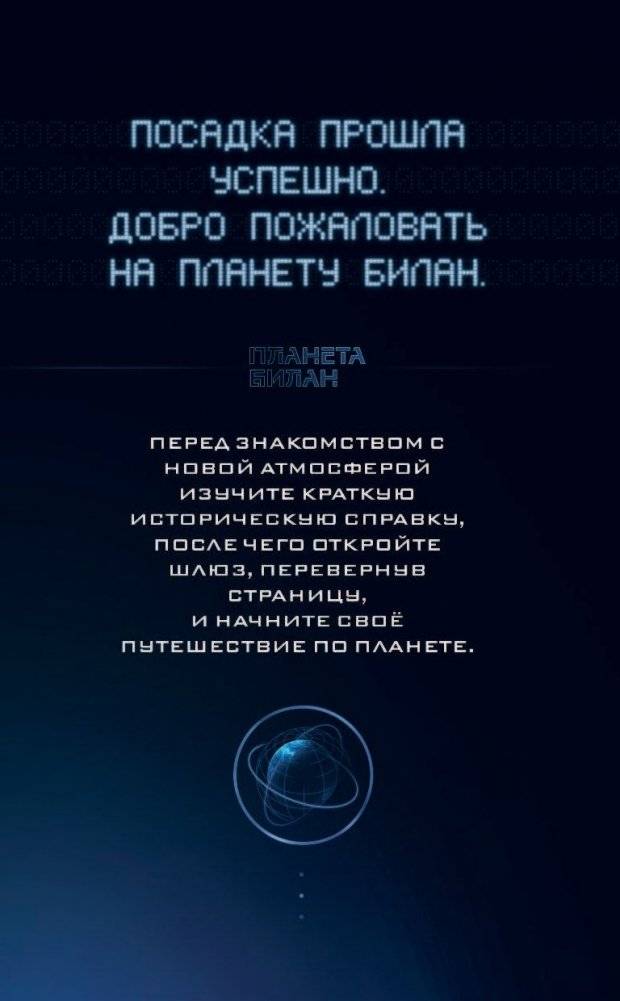 ПОСАДКА ПРОШЛА УСПЕШНО. ДОБРО ПОЖАЛОВАТЬ НА ПЛАНЕТУ БИЛАН.

ПЛАНЕТА БИЛАН

ПЕРЕД ЗНАКОМСТВОМ С НОВОЙ АТМОСФЕРОЙ ИЗУЧИТЕ КРАТКУЮ ИСТОРИЧЕСКУЮ СПРАВКУ, ПОСЛЕ ЧЕГО ОТКРОЙТЕ ШЛЮЗ, ПЕРЕВЕРНУВ СТРАНИЦУ, И НАЧНИТЕ СВОЁ ПУТЕШЕСТВИЕ ПО ПЛАНЕТЕ.